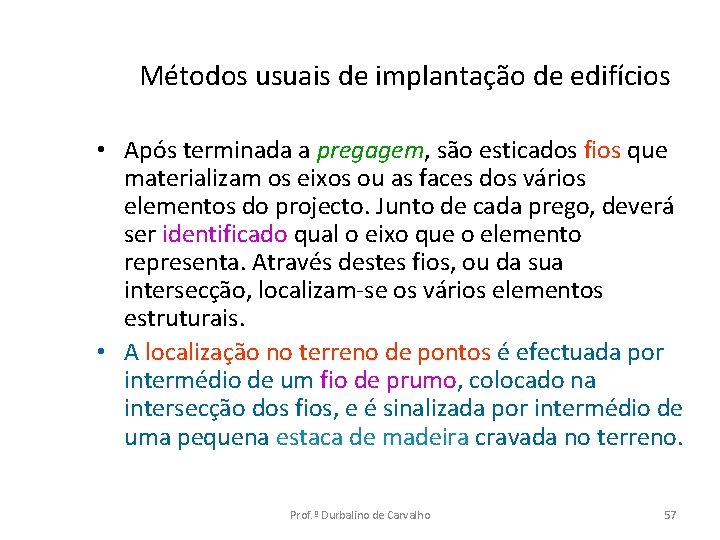 Métodos usuais de implantação de edifícios

• Após terminada a pregagem, são esticados fios que materializam os eixos ou as faces dos vários elementos do projecto. Junto de cada prego, deverá ser identificado qual o eixo que o elemento representa. Através destes fios, ou da sua intersecção, localizam-se os vários elementos estruturais.

• A localização no terreno de pontos é efectuada por intermédio de um fio de prumo, colocado na intersecção dos fios, e é sinalizada por intermédio de uma pequena estaca de madeira cravada no terreno.

Prof.º Durbalino de Carvalho

57